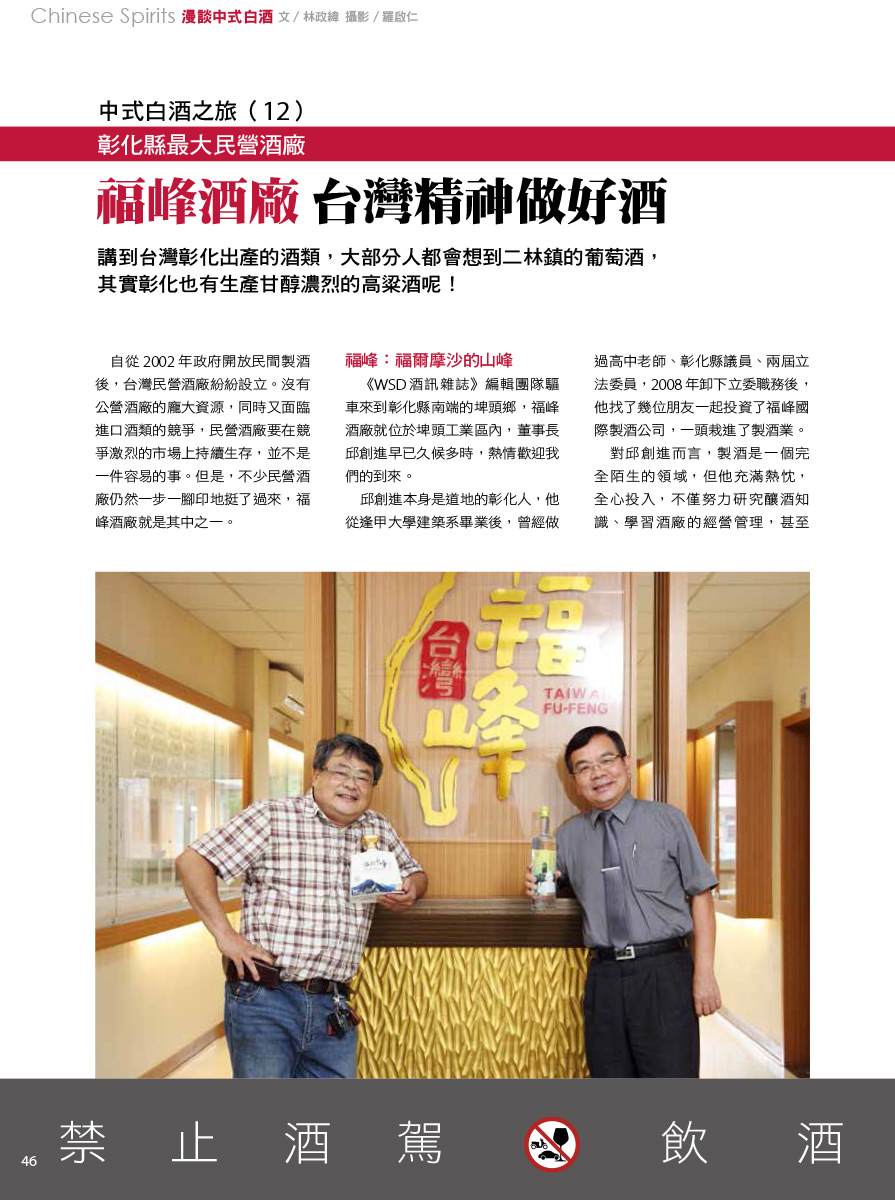 Chinese Spirits 漫談中式白酒 文 / 林政緯 攝影 / 羅啟仁

中式白酒之旅（12）

彰化縣最大民營酒廠

福峰酒廠 台灣精神做好酒

講到台灣彰化出產的酒類，大部分人都會想到二林鎮的葡萄酒，其實彰化也有生產甘醇濃烈的高粱酒呢！

自從 2002 年政府開放民間製酒後，台灣民營酒廠紛紛設立。沒有公營酒廠的龐大資源，同時又面臨進口酒類的競爭，民營酒廠要在競爭激烈的市場上持續生存，並不是一件容易的事。但是，不少民營酒廠仍然一步一腳印地挺了過來，福峰酒廠就是其中之一。

福峰：福爾摩沙的山峰

《WSD 酒訊雜誌》編輯團隊驅車來到彰化縣南端的埤頭鄉，福峰酒廠就位於埤頭工業區內，董事長邱創進早已久候多時，熱情歡迎我們的到來。

邱創進本身是道地的彰化人，他從逢甲大學建築系畢業後，曾經做過高中老師、彰化縣議員、兩屆立法委員，2008 年卸下立委職務後，他找了幾位朋友一起投資了福峰國際製酒公司，一頭栽進了製酒業。

對邱創進而言，製酒是一個完全陌生的領域，但他充滿熱忱，全心投入，不僅努力研究釀酒知識、學習酒廠的經營管理，甚至

台灣 福峰 TAIWAN FU-FENG

46 禁 止 酒 駕 飲 酒